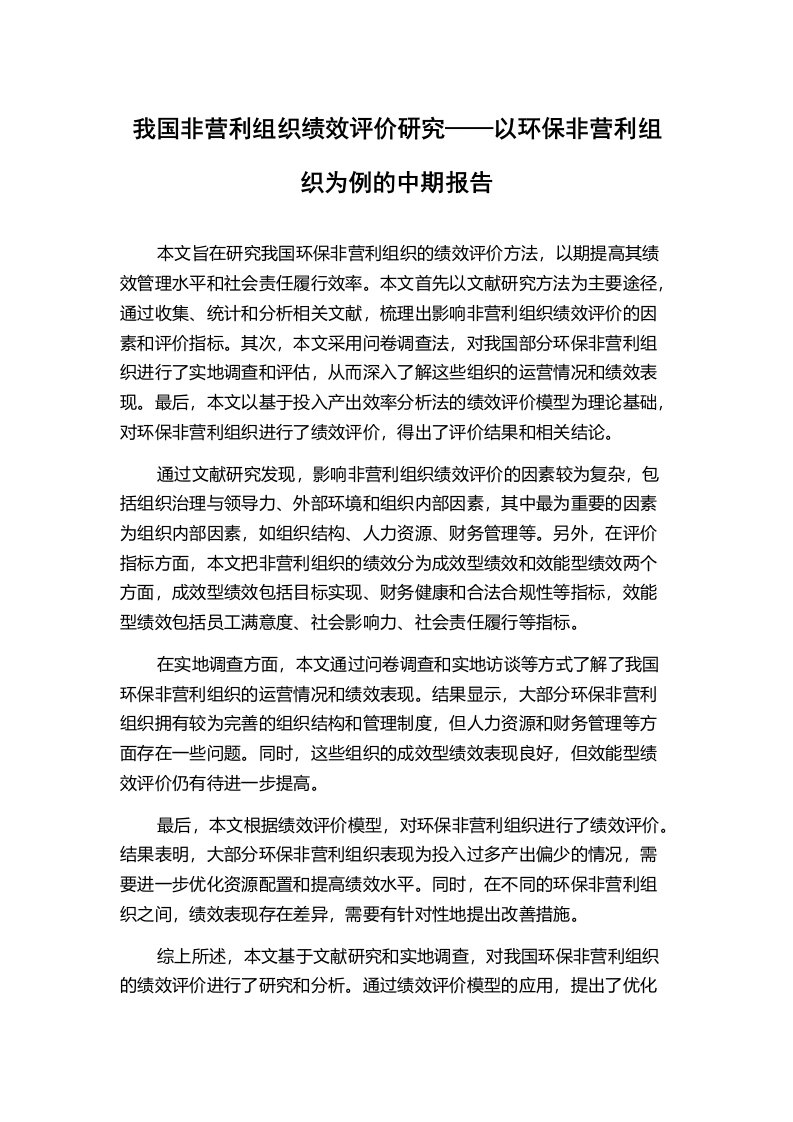 我国非营利组织绩效评价研究——以环保非营利组织为例的中期报告

本文旨在研究我国环保非营利组织的绩效评价方法，以期提高其绩效管理水平和社会责任履行效率。本文首先以文献研究方法为主要途径，通过收集、统计和分析相关文献，梳理出影响非营利组织绩效评价的因素和评价指标。其次，本文采用问卷调查法，对我国部分环保非营利组织进行了实地调查和评估，从而深入了解这些组织的运营情况和绩效表现。最后，本文以基于投入产出效率分析法的绩效评价模型为理论基础，对环保非营利组织进行了绩效评价，得出了评价结果和相关结论。

通过文献研究发现，影响非营利组织绩效评价的因素较为复杂，包括组织治理与领导力、外部环境和组织内部因素，其中最为重要的因素为组织内部因素，如组织结构、人力资源、财务管理等。另外，在评价指标方面，本文把非营利组织的绩效分为成效型绩效和效能型绩效两个方面，成效型绩效包括目标实现、财务健康和合法合规性等指标，效能型绩效包括员工满意度、社会影响力、社会责任履行等指标。

在实地调查方面，本文通过问卷调查和实地访谈等方式了解了我国环保非营利组织的运营情况和绩效表现。结果显示，大部分环保非营利组织拥有较为完善的组织结构和管理制度，但人力资源和财务管理等方面存在一些问题。同时，这些组织的成效型绩效表现良好，但效能型绩效评价仍有待进一步提高。

最后，本文根据绩效评价模型，对环保非营利组织进行了绩效评价。结果表明，大部分环保非营利组织表现为投入过多产出偏少的情况，需要进一步优化资源配置和提高绩效水平。同时，在不同的环保非营利组织之间，绩效表现存在差异，需要有针对性地提出改善措施。

综上所述，本文基于文献研究和实地调查，对我国环保非营利组织的绩效评价进行了研究和分析。通过绩效评价模型的应用，提出了优化